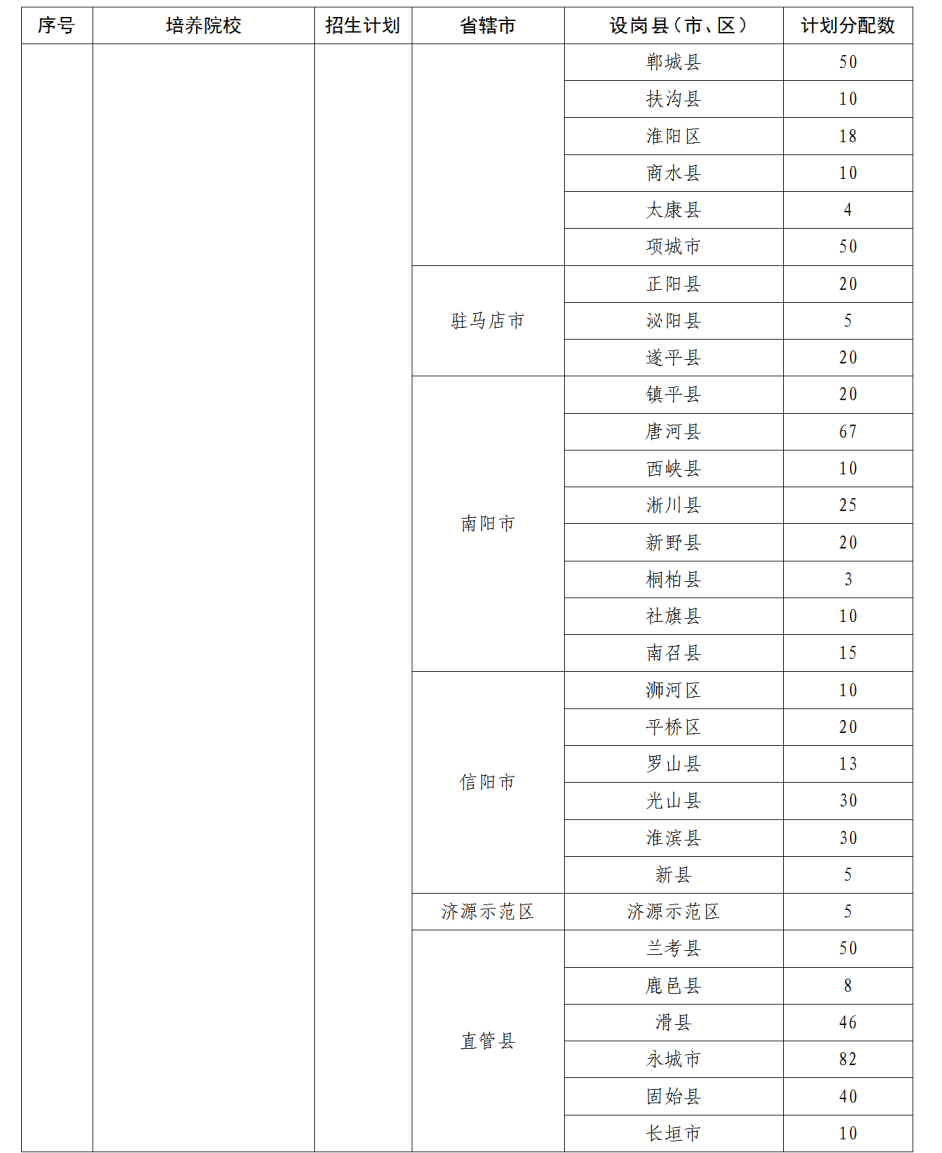 | 序号 | 培养院校 | 招生计划 | 省辖市 | 设岗县（市、区） | 计划分配数 |
|---|---|---|---|---|---|
| | | | | 郸城县 | 50 |
| | | | | 扶沟县 | 10 |
| | | | | 淮阳区 | 18 |
| | | | | 商水县 | 10 |
| | | | | 太康县 | 4 |
| | | | | 项城市 | 50 |
| | | | 驻马店市 | 正阳县 | 20 |
| | | | | 泌阳县 | 5 |
| | | | | 遂平县 | 20 |
| | | | 南阳市 | 镇平县 | 20 |
| | | | | 唐河县 | 67 |
| | | | | 西峡县 | 10 |
| | | | | 淅川县 | 25 |
| | | | | 新野县 | 20 |
| | | | | 桐柏县 | 3 |
| | | | | 社旗县 | 10 |
| | | | | 南召县 | 15 |
| | | | 信阳市 | 浉河区 | 10 |
| | | | | 平桥区 | 20 |
| | | | | 罗山县 | 13 |
| | | | | 光山县 | 30 |
| | | | | 淮滨县 | 30 |
| | | | | 新县 | 5 |
| | | | 济源示范区 | 济源示范区 | 5 |
| | | | 直管县 | 兰考县 | 50 |
| | | | | 鹿邑县 | 8 |
| | | | | 滑县 | 46 |
| | | | | 永城市 | 82 |
| | | | | 固始县 | 40 |
| | | | | 长垣市 | 10 |